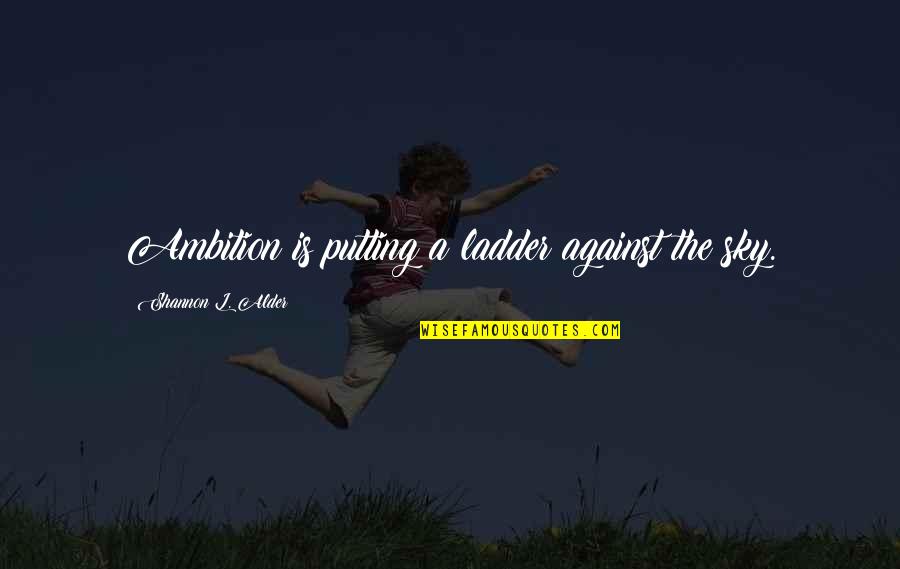 Ambition is putting a ladder against the sky.

Shannon L. Alder

WISEFAMOUSQUOTES.COM